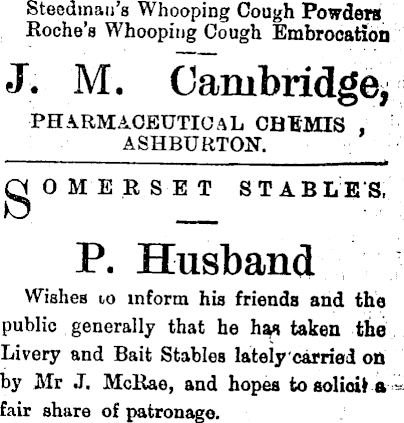 Steedman's Whooping Cough Powders
Roche's Whooping Cough Embrocation

J. M. Cambridge,

PHARMACEUTICAL CHEMIS ,
ASHBURTON.

SOMERSET STABLES.

P. Husband

Wishes to inform his friends and the public generally that he has taken the Livery and Bait Stables lately carried on by Mr J. McRae, and hopes to solicit a fair share of patronage.